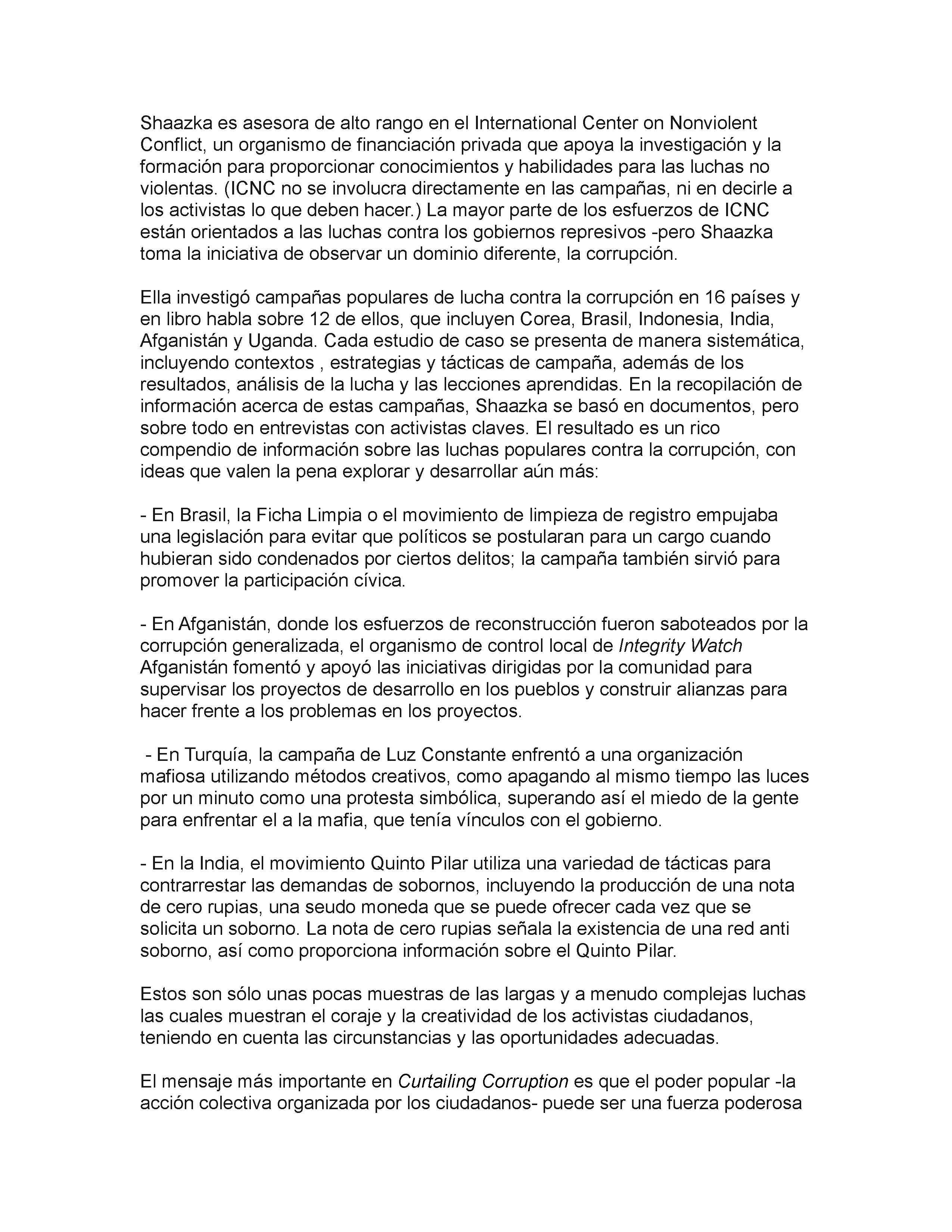 Shaazka es asesora de alto rango en el International Center on Nonviolent Conflict, un organismo de financiación privada que apoya la investigación y la formación para proporcionar conocimientos y habilidades para las luchas no violentas. (ICNC no se involucra directamente en las campañas, ni en decirle a los activistas lo que deben hacer.) La mayor parte de los esfuerzos de ICNC están orientados a las luchas contra los gobiernos represivos -pero Shaazka toma la iniciativa de observar un dominio diferente, la corrupción.

Ella investigó campañas populares de lucha contra la corrupción en 16 países y en libro habla sobre 12 de ellos, que incluyen Corea, Brasil, Indonesia, India, Afganistán y Uganda. Cada estudio de caso se presenta de manera sistemática, incluyendo contextos , estrategias y tácticas de campaña, además de los resultados, análisis de la lucha y las lecciones aprendidas. En la recopilación de información acerca de estas campañas, Shaazka se basó en documentos, pero sobre todo en entrevistas con activistas claves. El resultado es un rico compendio de información sobre las luchas populares contra la corrupción, con ideas que valen la pena explorar y desarrollar aún más:

- En Brasil, la Ficha Limpia o el movimiento de limpieza de registro empujaba una legislación para evitar que políticos se postularan para un cargo cuando hubieran sido condenados por ciertos delitos; la campaña también sirvió para promover la participación cívica.

- En Afganistán, donde los esfuerzos de reconstrucción fueron saboteados por la corrupción generalizada, el organismo de control local de Integrity Watch Afganistán fomentó y apoyó las iniciativas dirigidas por la comunidad para supervisar los proyectos de desarrollo en los pueblos y construir alianzas para hacer frente a los problemas en los proyectos.

- En Turquía, la campaña de Luz Constante enfrentó a una organización mafiosa utilizando métodos creativos, como apagando al mismo tiempo las luces por un minuto como una protesta simbólica, superando así el miedo de la gente para enfrentar el a la mafia, que tenía vínculos con el gobierno.

- En la India, el movimiento Quinto Pilar utiliza una variedad de tácticas para contrarrestar las demandas de sobornos, incluyendo la producción de una nota de cero rupias, una seudo moneda que se puede ofrecer cada vez que se solicita un soborno. La nota de cero rupias señala la existencia de una red anti soborno, así como proporciona información sobre el Quinto Pilar.

Estos son sólo unas pocas muestras de las largas y a menudo complejas luchas las cuales muestran el coraje y la creatividad de los activistas ciudadanos, teniendo en cuenta las circunstancias y las oportunidades adecuadas.

El mensaje más importante en Curtailing Corruption es que el poder popular -la acción colectiva organizada por los ciudadanos- puede ser una fuerza poderosa